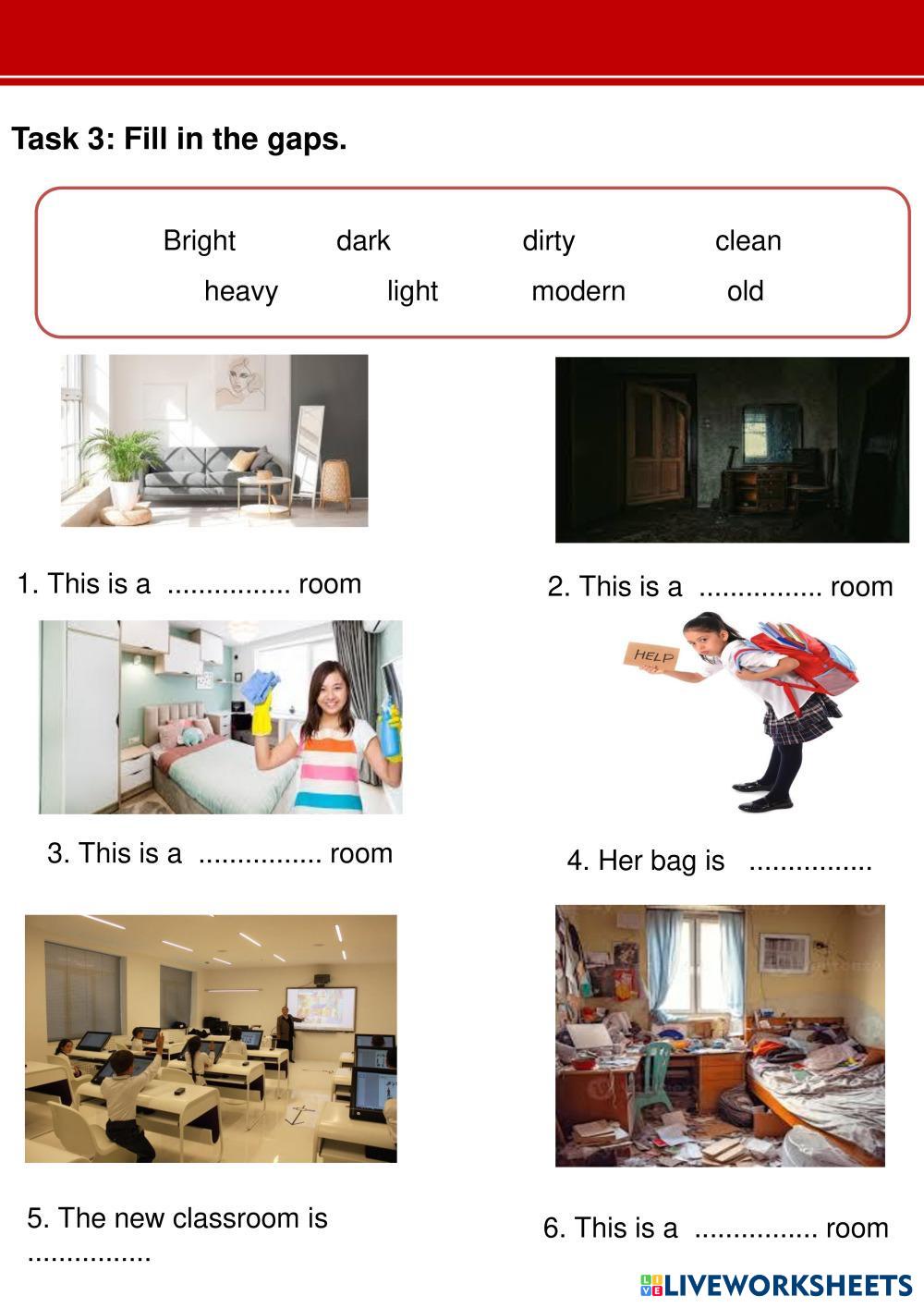 Task 3: Fill in the gaps.

Bright dark dirty clean
heavy light modern old

1. This is a ____ room

2. This is a ____ room

HELP

3. This is a ____ room

4. Her bag is ____

5. The new classroom is ____

6. This is a ____ room

LIVEWORKSHEETS